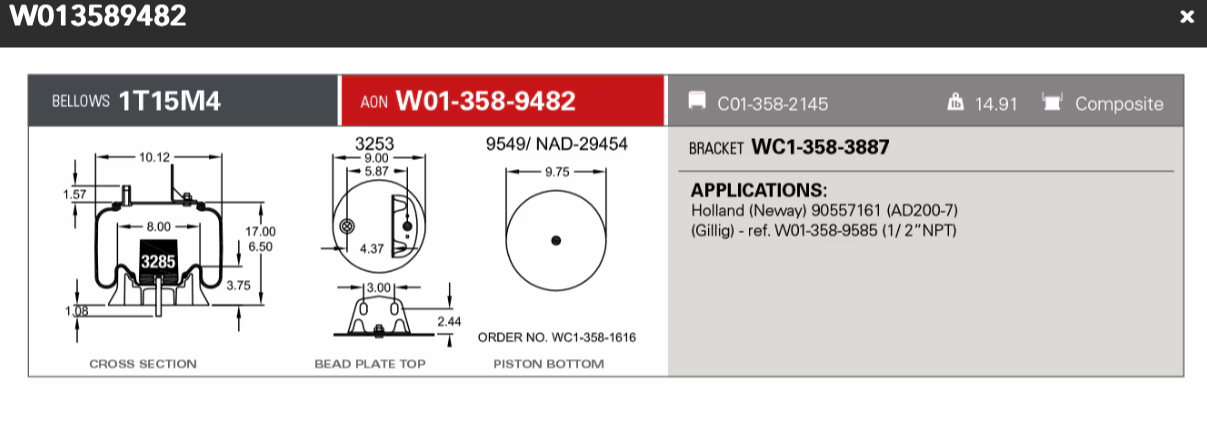 W013589482

×

BELLOWS 1T15M4

AON W01-358-9482

C01-358-2145

14.91

Composite

10.12

1.57

8.00

17.00

6.50

3285

3.75

1.08

CROSS SECTION

3253

9.00

5.87

4.37

3.00

2.44

BEAD PLATE TOP

9549/ NAD-29454

9.75

ORDER NO. WC1-358-1616

PISTON BOTTOM

BRACKET WC1-358-3887

APPLICATIONS:

Holland (Neway) 90557161 (AD200-7)
(Gillig) - ref. W01-358-9585 (1/ 2"NPT)